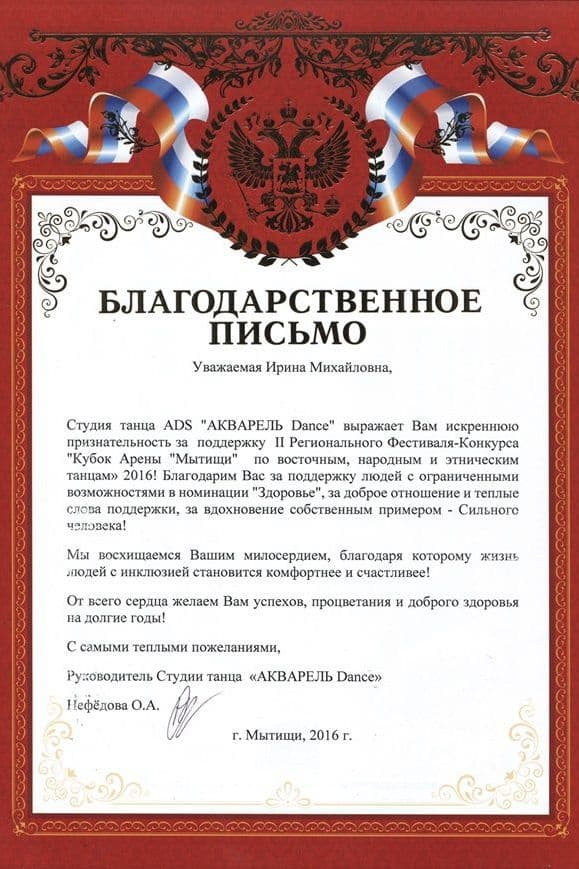 БЛАГОДАРСТВЕННОЕ ПИСЬМО

Уважаемая Ирина Михайловна,

Студия танца ADS "АКВАРЕЛЬ Dance" выражает Вам искреннюю признательность за поддержку II Регионального Фестиваля-Конкурса "Кубок Арены "Мытищи" по восточным, народным и этническим танцам» 2016! Благодарим Вас за поддержку людей с ограниченными возможностями в номинации "Здоровье", за доброе отношение и теплые слова поддержки, за вдохновение собственным примером - Сильного человека!

Мы восхищаемся Вашим милосердием, благодаря которому жизнь людей с инклюзией становится комфортнее и счастливее!

От всего сердца желаем Вам успехов, процветания и доброго здоровья на долгие годы!

С самыми теплыми пожеланиями,

Руководитель Студии танца «АКВАРЕЛЬ Dance»

Нефёдова О.А.

г. Мытищи, 2016 г.